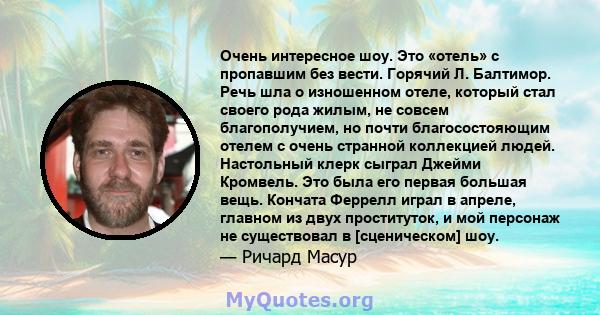 Очень интересное шоу. Это «отель» с пропавшим без вести. Горячий Л. Балтимор. Речь шла о изношенном отеле, который стал своего рода жилым, не совсем благополучием, но почти благосостояющим отелем с очень странной коллекцией людей. Настольный клерк сыграл Джейми Кромвель. Это была его первая большая вещь. Кончата Феррелл играл в апреле, главном из двух проституток, и мой персонаж не существовал в [сценическом] шоу.
— Ричард Масур

MyQuotes.org